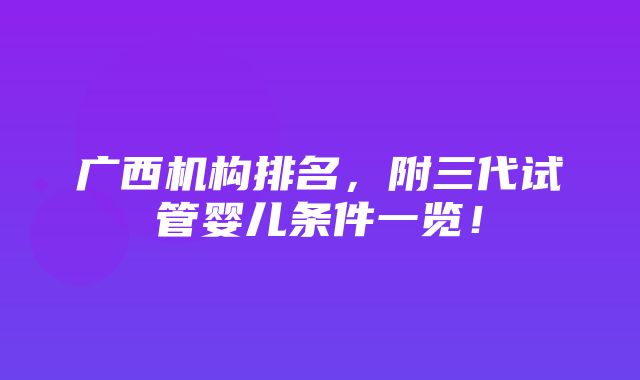 广西机构排名，附三代试管婴儿条件一览！